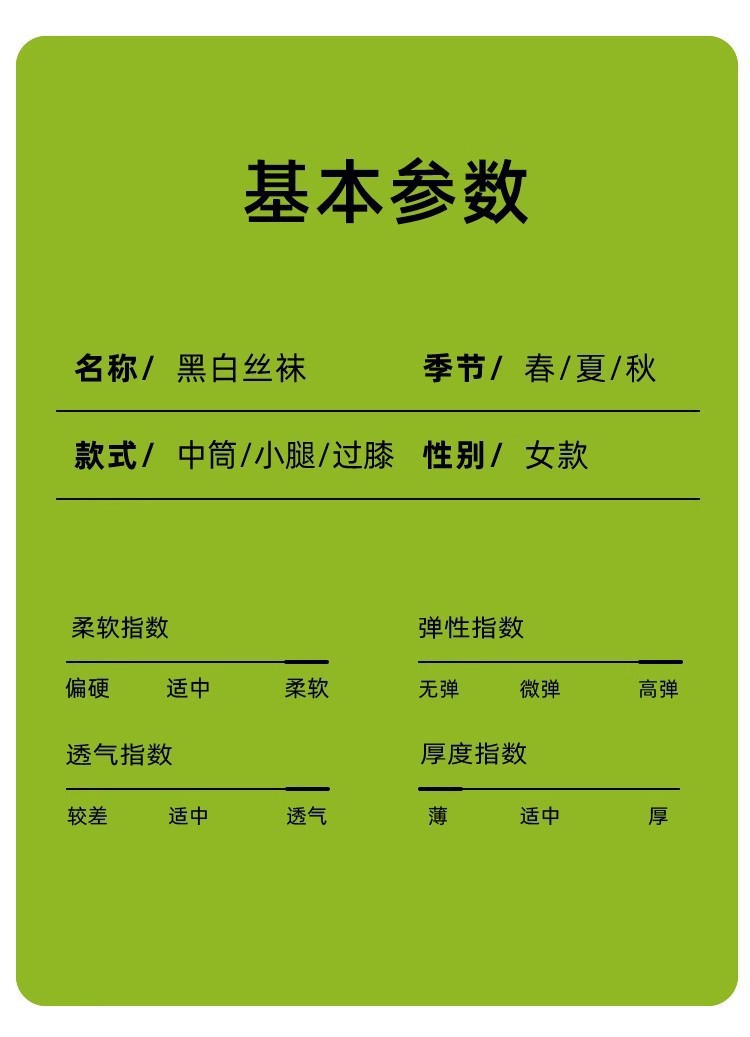 基本参数

名称/ 黑白丝袜 季节/ 春/夏/秋

款式/ 中筒/小腿/过膝 性别/ 女款

柔软指数

偏硬 适中 柔软

透气指数

较差 适中 透气

弹性指数

无弹 微弹 高弹

厚度指数

薄 适中 厚